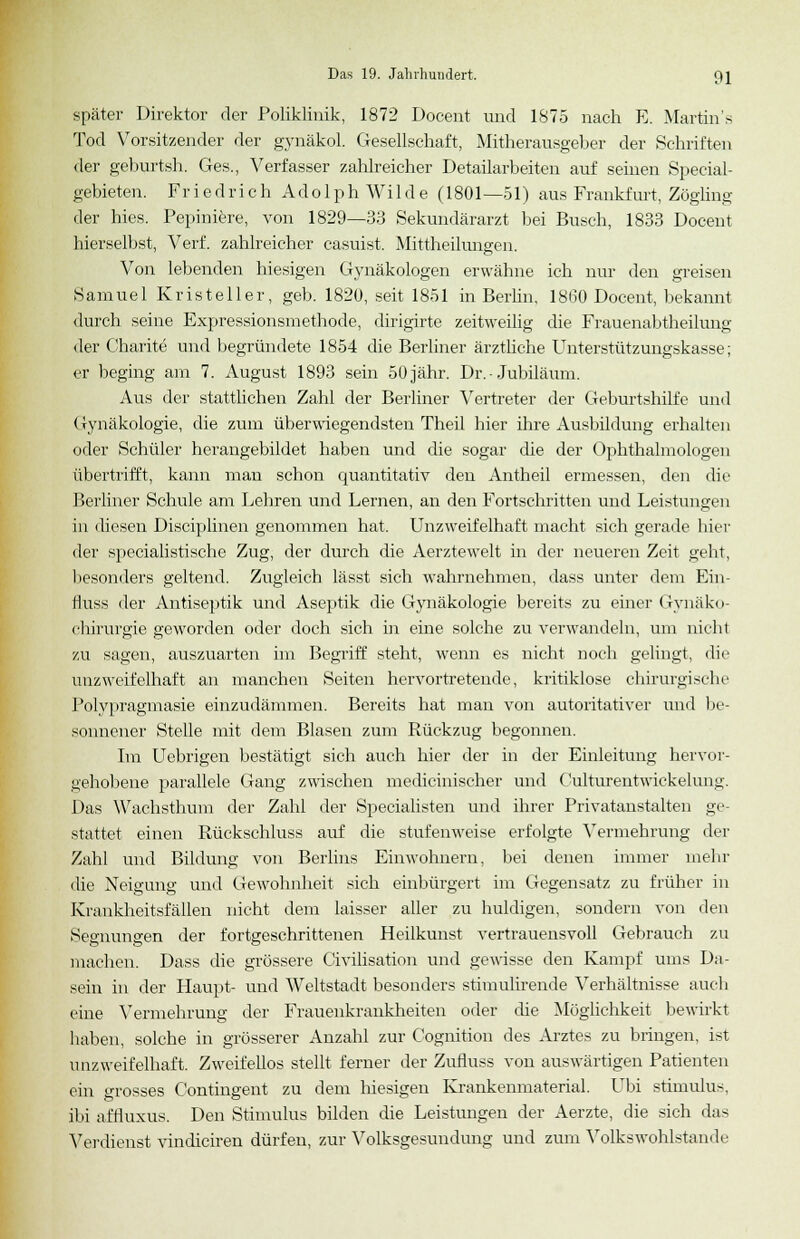 Das 19. Jahrhundert. 91

später Direktor der Poliklinik, 1872 Docent und 1875 nach E. Martin's Tod Vorsitzender der gynäkol. Gesellschaft, Mitherausgeber der Schriften der geburtsh. Ges., Verfasser zahlreicher Detailarbeiten auf seinen Specialgebieten. Friedrich Adolph Wilde (1801—51) aus Frankfurt, Zögling der hies. Pepinière, von 1829—33 Sekundärarzt bei Busch, 1833 Docent hierselbst, Verf. zahlreicher casuist. Mittheilungen.

Von lebenden hiesigen Gynäkologen erwähne ich nur den greisen Samuel Kristeller, geb. 1820, seit 1851 in Berlin, 1860 Docent, bekannt durch seine Expressionsmethode, dirigirte zeitweilig die Frauenabtheilung der Charité und begründete 1854 die Berliner ärztliche Unterstützungskasse; er beging am 7. August 1893 sein 50jähr. Dr.-Jubiläum.

Aus der stattlichen Zahl der Berliner Vertreter der Geburtshilfe und Gynäkologie, die zum überwiegendsten Theil hier ihre Ausbildung erhalten oder Schüler herangebildet haben und die sogar die der Ophthalmologen übertrifft, kann man schon quantitativ den Antheil ermessen, den die Berliner Schule am Lehren und Lernen, an den Fortschritten und Leistungen in diesen Disciplinen genommen hat. Unzweifelhaft macht sich gerade hier der specialistische Zug, der durch die Aerztewelt in der neueren Zeit geht, besonders geltend. Zugleich lässt sich wahrnehmen, dass unter dem Einfluss der Antiseptik und Aseptik die Gynäkologie bereits zu einer Gynäkochirurgie geworden oder doch sich in eine solche zu verwandeln, um nicht zu sagen, auszuarten im Begriff steht, wenn es nicht noch gelingt, die unzweifelhaft an manchen Seiten hervortretende, kritiklose chirurgische Polypragmasie einzudämmen. Bereits hat man von autoritativer und besonnener Stelle mit dem Blasen zum Rückzug begonnen.

Im Uebrigen bestätigt sich auch hier der in der Einleitung hervorgehobene parallele Gang zwischen medicinischer und Culturentwickelung. Das Wachsthum der Zahl der Specialisten und ihrer Privatanstalten gestattet einen Rückschluss auf die stufenweise erfolgte Vermehrung der Zahl und Bildung von Berlins Einwohnern, bei denen immer mehr die Neigung und Gewohnheit sich einbürgert im Gegensatz zu früher in Krankheitsfällen nicht dem laisser aller zu huldigen, sondern von den Segnungen der fortgeschrittenen Heilkunst vertrauensvoll Gebrauch zu machen. Dass die grössere Civilisation und gewisse den Kampf ums Dasein in der Haupt- und Weltstadt besonders stimulirende Verhältnisse auch eine Vermehrung der Frauenkrankheiten oder die Möglichkeit bewirkt haben, solche in grösserer Anzahl zur Cognition des Arztes zu bringen, ist unzweifelhaft. Zweifellos stellt ferner der Zufluss von auswärtigen Patienten ein grosses Contingent zu dem hiesigen Krankenmaterial. Ubi stimulus, ibi affluxus. Den Stimulus bilden die Leistungen der Aerzte, die sich das Verdienst vindiciren dürfen, zur Volksgesundung und zum Volkswohlstande